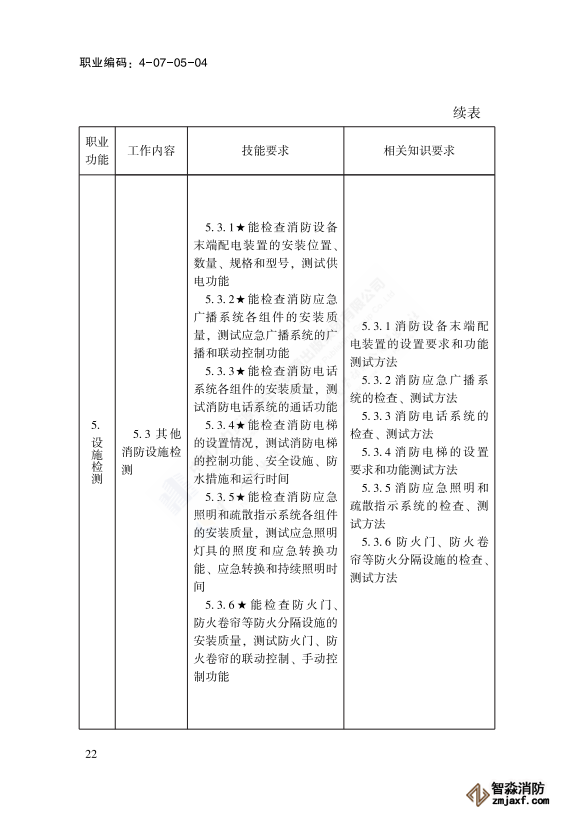 职业编码：4-07-05-04

续表

| 职业功能 | 工作内容 | 技能要求 | 相关知识要求 |
|---|---|---|---|
| 5. 设施检测 | 5.3 其他消防设施检测 | 5.3.1★能检查消防设备末端配电装置的安装位置、数量、规格和型号，测试供电功能<br>5.3.2★能检查消防应急广播系统各组件的安装质量，测试应急广播系统的广播和联动控制功能<br>5.3.3★能检查消防电话系统各组件的安装质量，测试消防电话系统的通话功能<br>5.3.4★能检查消防电梯的设置情况，测试消防电梯的控制功能、安全设施、防水措施和运行时间<br>5.3.5★能检查消防应急照明和疏散指示系统各组件的安装质量，测试应急照明灯具的照度和应急转换功能、应急转换和持续照明时间<br>5.3.6★能检查防火门、防火卷帘等防火分隔设施的安装质量，测试防火门、防火卷帘的联动控制、手动控制功能 | 5.3.1 消防设备末端配电装置的设置要求和功能测试方法<br>5.3.2 消防应急广播系统的检查、测试方法<br>5.3.3 消防电话系统的检查、测试方法<br>5.3.4 消防电梯的设置要求和功能测试方法<br>5.3.5 消防应急照明和疏散指示系统的检查、测试方法<br>5.3.6 防火门、防火卷帘等防火分隔设施的检查、测试方法 |

22

智淼消防
zmjaxf.com